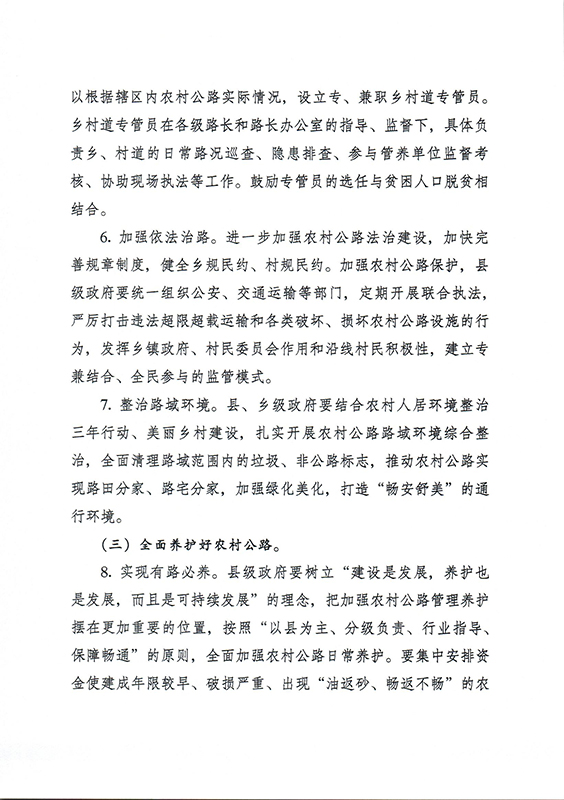 以根据辖区内农村公路实际情况，设立专、兼职乡村道专管员。乡村道专管员在各级路长和路长办公室的指导、监督下，具体负责乡、村道的日常路况巡查、隐患排查、参与管养单位监督考核、协助现场执法等工作。鼓励专管员的选任与贫困人口脱贫相结合。

6. 加强依法治路。进一步加强农村公路法治建设，加快完善规章制度，健全乡规民约、村规民约。加强农村公路保护，县级政府要统一组织公安、交通运输等部门，定期开展联合执法，严厉打击违法超限超载运输和各类破坏、损坏农村公路设施的行为，发挥乡镇政府、村民委员会作用和沿线村民积极性，建立专兼结合、全民参与的监管模式。

7. 整治路域环境。县、乡级政府要结合农村人居环境整治三年行动、美丽乡村建设，扎实开展农村公路路域环境综合整治，全面清理路域范围内的垃圾、非公路标志，推动农村公路实现路田分家、路宅分家，加强绿化美化，打造“畅安舒美”的通行环境。

（三）全面养护好农村公路。

8. 实现有路必养。县级政府要树立“建设是发展，养护也是发展，而且是可持续发展”的理念，把加强农村公路管理养护摆在更加重要的位置，按照“以县为主、分级负责、行业指导、保障畅通”的原则，全面加强农村公路日常养护。要集中安排资金使建成年限较早、破损严重、出现“油返砂、畅返不畅”的农